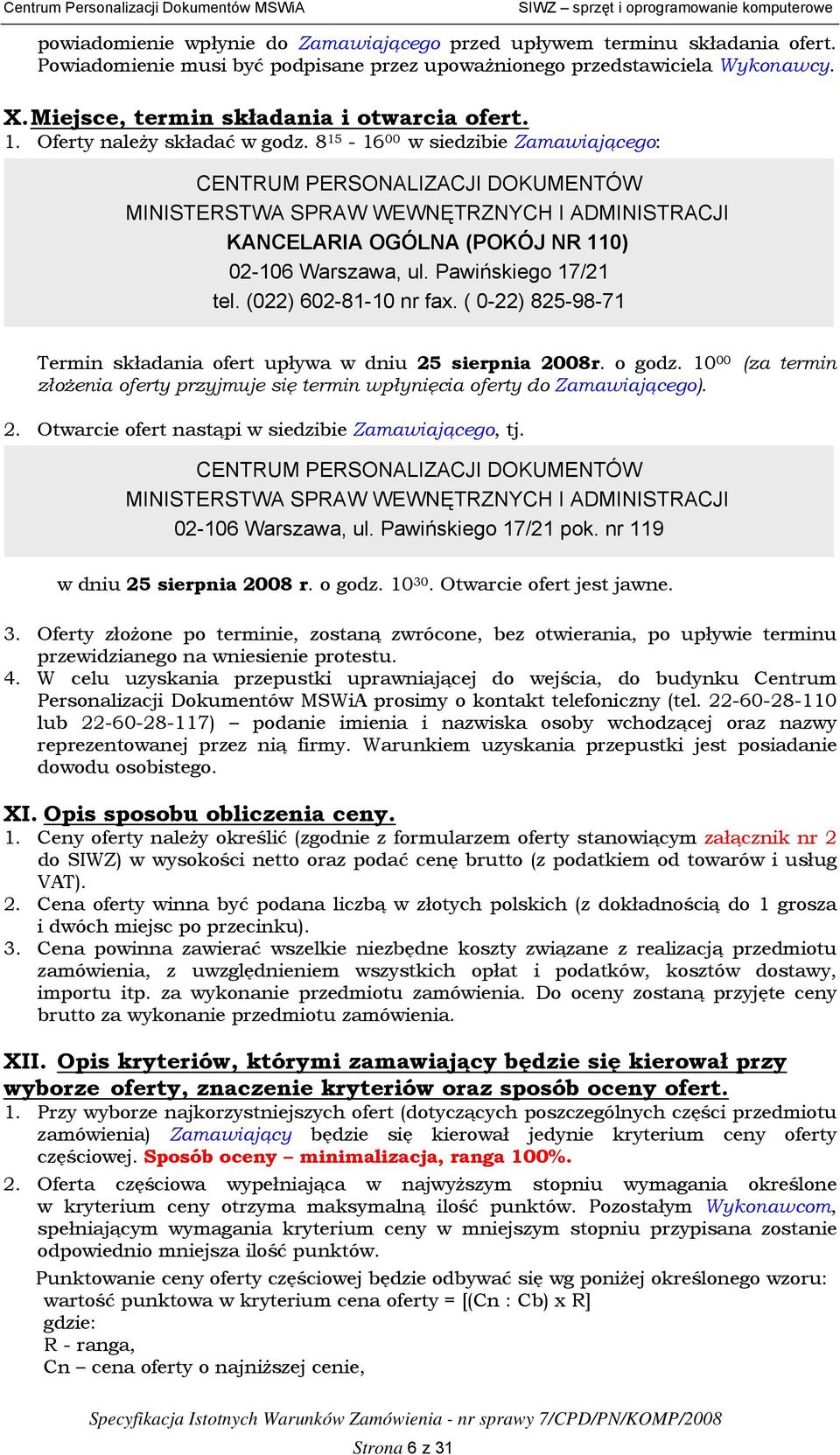 Centrum Personalizacji Dokumentów MSWiA SIWZ – sprzęt i oprogramowanie komputerowe

powiadomienie wpłynie do Zamawiającego przed upływem terminu składania ofert. Powiadomienie musi być podpisane przez upoważnionego przedstawiciela Wykonawcy.

X. Miejsce, termin składania i otwarcia ofert.
1. Oferty należy składać w godz. $8^{15}$ - $16^{00}$ w siedzibie Zamawiającego:

CENTRUM PERSONALIZACJI DOKUMENTÓW
MINISTERSTWA SPRAW WEWNĘTRZNYCH I ADMINISTRACJI
KANCELARIA OGÓLNA (POKÓJ NR 110)
02-106 Warszawa, ul. Pawińskiego 17/21
tel. (022) 602-81-10 nr fax. ( 0-22) 825-98-71

Termin składania ofert upływa w dniu 25 sierpnia 2008r. o godz. $10^{00}$ (za termin złożenia oferty przyjmuje się termin wpłynięcia oferty do Zamawiającego).

2. Otwarcie ofert nastąpi w siedzibie Zamawiającego, tj.

CENTRUM PERSONALIZACJI DOKUMENTÓW
MINISTERSTWA SPRAW WEWNĘTRZNYCH I ADMINISTRACJI
02-106 Warszawa, ul. Pawińskiego 17/21 pok. nr 119

w dniu 25 sierpnia 2008 r. o godz. $10^{30}$. Otwarcie ofert jest jawne.

3. Oferty złożone po terminie, zostaną zwrócone, bez otwierania, po upływie terminu przewidzianego na wniesienie protestu.
4. W celu uzyskania przepustki uprawniającej do wejścia, do budynku Centrum Personalizacji Dokumentów MSWiA prosimy o kontakt telefoniczny (tel. 22-60-28-110 lub 22-60-28-117) – podanie imienia i nazwiska osoby wchodzącej oraz nazwy reprezentowanej przez nią firmy. Warunkiem uzyskania przepustki jest posiadanie dowodu osobistego.

XI. Opis sposobu obliczenia ceny.
1. Ceny oferty należy określić (zgodnie z formularzem oferty stanowiącym załącznik nr 2 do SIWZ) w wysokości netto oraz podać cenę brutto (z podatkiem od towarów i usług VAT).
2. Cena oferty winna być podana liczbą w złotych polskich (z dokładnością do 1 grosza i dwóch miejsc po przecinku).
3. Cena powinna zawierać wszelkie niezbędne koszty związane z realizacją przedmiotu zamówienia, z uwzględnieniem wszystkich opłat i podatków, kosztów dostawy, importu itp. za wykonanie przedmiotu zamówienia. Do oceny zostaną przyjęte ceny brutto za wykonanie przedmiotu zamówienia.

XII. Opis kryteriów, którymi zamawiający będzie się kierował przy wyborze oferty, znaczenie kryteriów oraz sposób oceny ofert.
1. Przy wyborze najkorzystniejszych ofert (dotyczących poszczególnych części przedmiotu zamówienia) Zamawiający będzie się kierował jedynie kryterium ceny oferty częściowej. Sposób oceny – minimalizacja, ranga 100%.
2. Oferta częściowa wypełniająca w najwyższym stopniu wymagania określone w kryterium ceny otrzyma maksymalną ilość punktów. Pozostałym Wykonawcom, spełniającym wymagania kryterium ceny w mniejszym stopniu przypisana zostanie odpowiednio mniejsza ilość punktów.
Punktowanie ceny oferty częściowej będzie odbywać się wg poniżej określonego wzoru:
wartość punktowa w kryterium cena oferty = [(Cn : Cb) x R]
gdzie:
R - ranga,
Cn – cena oferty o najniższej cenie,

Specyfikacja Istotnych Warunków Zamówienia - nr sprawy 7/CPD/PN/KOMP/2008
Strona 6 z 31